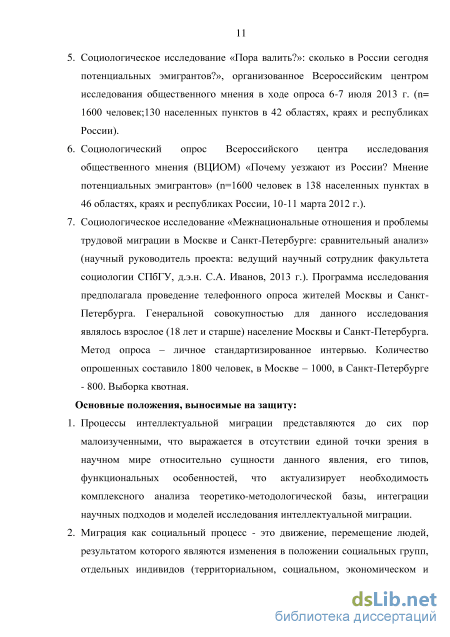 11

5. Социологическое исследование «Пора валить?»: сколько в России сегодня потенциальных эмигрантов?», организованное Всероссийским центром исследования общественного мнения в ходе опроса 6-7 июля 2013 г. (n= 1600 человек;130 населенных пунктов в 42 областях, краях и республиках России).

6. Социологический опрос Всероссийского центра исследования общественного мнения (ВЦИОМ) «Почему уезжают из России? Мнение потенциальных эмигрантов» (n=1600 человек в 138 населенных пунктах в 46 областях, краях и республиках России, 10-11 марта 2012 г.).

7. Социологическое исследование «Межнациональные отношения и проблемы трудовой миграции в Москве и Санкт-Петербурге: сравнительный анализ» (научный руководитель проекта: ведущий научный сотрудник факультета социологии СПбГУ, д.э.н. С.А. Иванов, 2013 г.). Программа исследования предполагала проведение телефонного опроса жителей Москвы и Санкт-Петербурга. Генеральной совокупностью для данного исследования являлось взрослое (18 лет и старше) население Москвы и Санкт-Петербурга. Метод опроса – личное стандартизированное интервью. Количество опрошенных составило 1800 человек, в Москве – 1000, в Санкт-Петербурге - 800. Выборка квотная.

Основные положения, выносимые на защиту:

1. Процессы интеллектуальной миграции представляются до сих пор малоизученными, что выражается в отсутствии единой точки зрения в научном мире относительно сущности данного явления, его типов, функциональных особенностей, что актуализирует необходимость комплексного анализа теоретико-методологической базы, интеграции научных подходов и моделей исследования интеллектуальной миграции.

2. Миграция как социальный процесс - это движение, перемещение людей, результатом которого являются изменения в положении социальных групп, отдельных индивидов (территориальном, социальном, экономическом и

dsLib.net
библиотека диссертаций